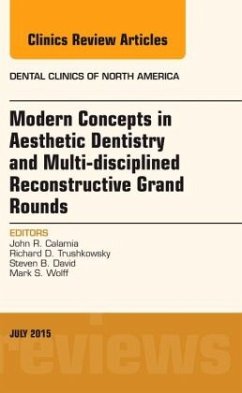 Clinics Review Articles

DENTAL CLINICS OF NORTH AMERICA

Modern Concepts in Aesthetic Dentistry and Multi-disciplined Reconstructive Grand Rounds

EDITORS
John R. Calamia
Richard D. Trushkowsky
Steven B. David
Mark S. Wolff

JULY 2015

reviews